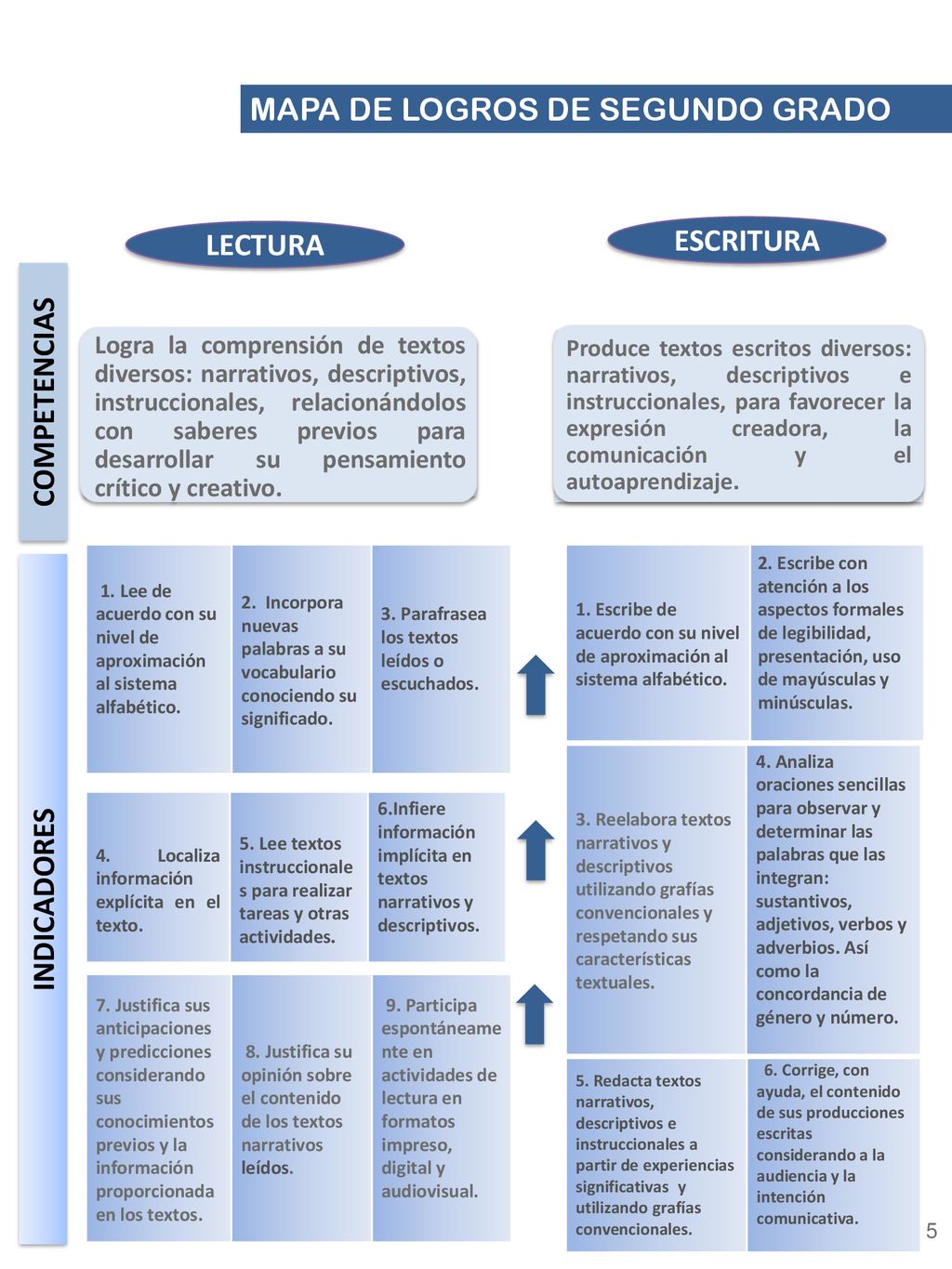 MAPA DE LOGROS DE SEGUNDO GRADO

LECTURA

ESCRITURA

COMPETENCIAS

Logra la comprensión de textos diversos: narrativos, descriptivos, instruccionales, relacionándolos con saberes previos para desarrollar su pensamiento crítico y creativo.

Produce textos escritos diversos: narrativos, descriptivos e instruccionales, para favorecer la expresión creadora, la comunicación y el autoaprendizaje.

INDICADORES

1. Lee de acuerdo con su nivel de aproximación al sistema alfabético.

2. Incorpora nuevas palabras a su vocabulario conociendo su significado.

3. Parafrasea los textos leídos o escuchados.

4. Localiza información explícita en el texto.

5. Lee textos instruccionales para realizar tareas y otras actividades.

6.Infiere información implícita en textos narrativos y descriptivos.

7. Justifica sus anticipaciones y predicciones considerando sus conocimientos previos y la información proporcionada en los textos.

8. Justifica su opinión sobre el contenido de los textos narrativos leídos.

9. Participa espontáneamente en actividades de lectura en formatos impreso, digital y audiovisual.

1. Escribe de acuerdo con su nivel de aproximación al sistema alfabético.

2. Escribe con atención a los aspectos formales de legibilidad, presentación, uso de mayúsculas y minúsculas.

3. Reelabora textos narrativos y descriptivos utilizando grafías convencionales y respetando sus características textuales.

4. Analiza oraciones sencillas para observar y determinar las palabras que las integran: sustantivos, adjetivos, verbos y adverbios. Así como la concordancia de género y número.

5. Redacta textos narrativos, descriptivos e instruccionales a partir de experiencias significativas y utilizando grafías convencionales.

6. Corrige, con ayuda, el contenido de sus producciones escritas considerando a la audiencia y la intención comunicativa.

5